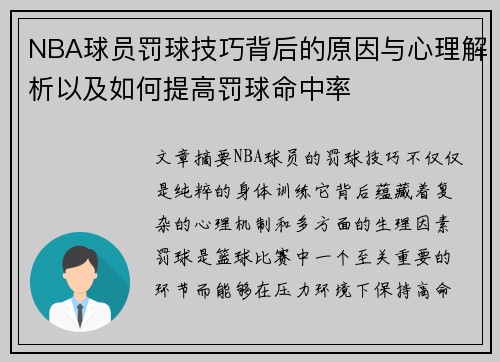 NBA球员罚球技巧背后的原因与心理解析以及如何提高罚球命中率

文章摘要NBA球员的罚球技巧不仅仅是纯粹的身体训练它背后蕴藏着复杂的心理机制和多方面的生理因素罚球是篮球比赛中一个至关重要的环节而能够在压力环境下保持高命